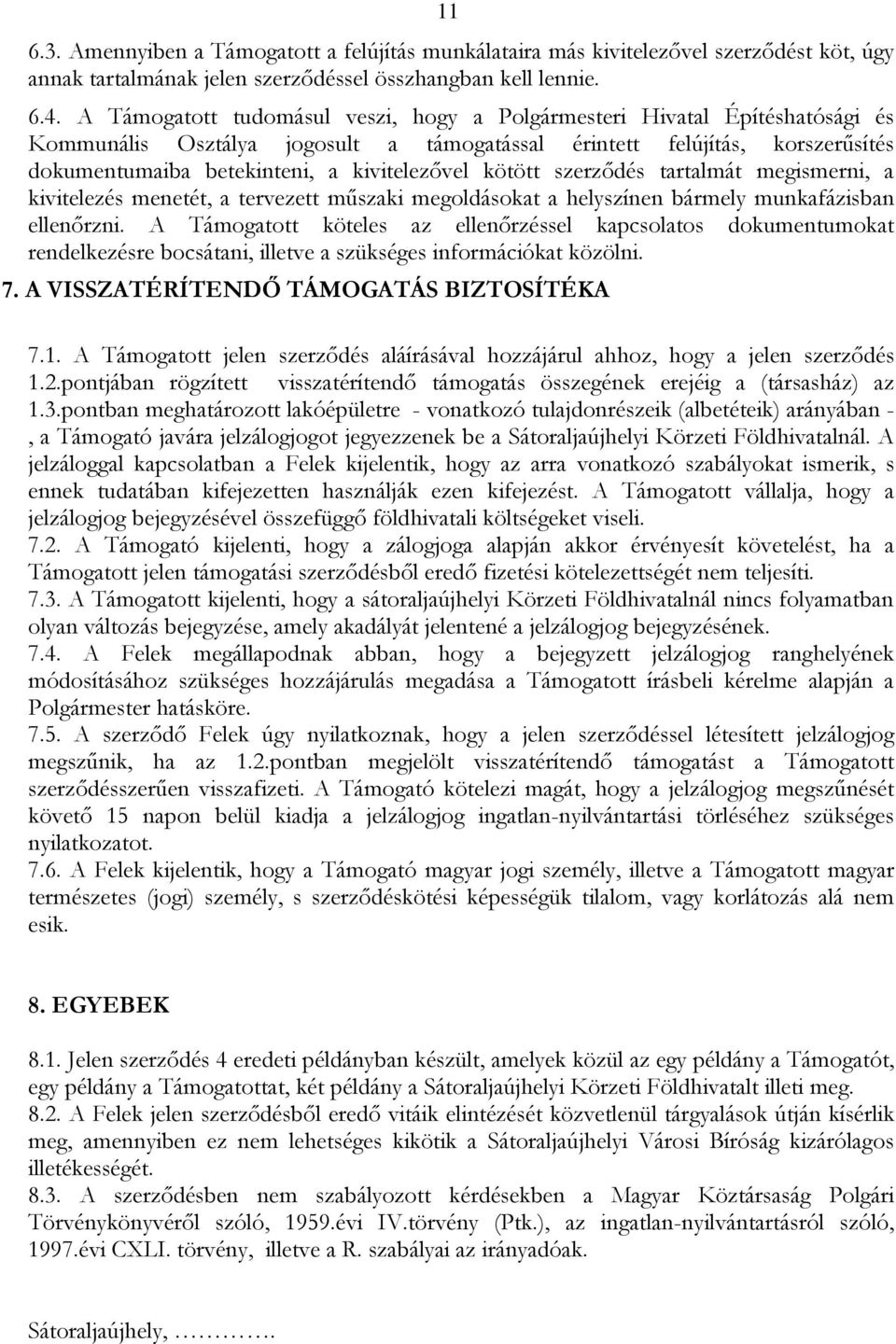 11

6.3. Amennyiben a Támogatott a felújítás munkálataira más kivitelezővel szerződést köt, úgy annak tartalmának jelen szerződéssel összhangban kell lennie.

6.4. A Támogatott tudomásul veszi, hogy a Polgármesteri Hivatal Építéshatósági és Kommunális Osztálya jogosult a támogatással érintett felújítás, korszerűsítés dokumentumaiba betekinteni, a kivitelezővel kötött szerződés tartalmát megismerni, a kivitelezés menetét, a tervezett műszaki megoldásokat a helyszínen bármely munkafázisban ellenőrzni. A Támogatott köteles az ellenőrzéssel kapcsolatos dokumentumokat rendelkezésre bocsátani, illetve a szükséges információkat közölni.

7. A VISSZATÉRÍTENDŐ TÁMOGATÁS BIZTOSÍTÉKA

7.1. A Támogatott jelen szerződés aláírásával hozzájárul ahhoz, hogy a jelen szerződés 1.2.pontjában rögzített visszatérítendő támogatás összegének erejéig a (társasház) az 1.3.pontban meghatározott lakóépületre - vonatkozó tulajdonrészeik (albetéteik) arányában - , a Támogató javára jelzálogjogot jegyezzenek be a Sátoraljaújhelyi Körzeti Földhivatalnál. A jelzáloggal kapcsolatban a Felek kijelentik, hogy az arra vonatkozó szabályokat ismerik, s ennek tudatában kifejezetten használják ezen kifejezést. A Támogatott vállalja, hogy a jelzálogjog bejegyzésével összefüggő földhivatali költségeket viseli.
7.2. A Támogató kijelenti, hogy a zálogjoga alapján akkor érvényesít követelést, ha a Támogatott jelen támogatási szerződésből eredő fizetési kötelezettségét nem teljesíti.
7.3. A Támogatott kijelenti, hogy a sátoraljaújhelyi Körzeti Földhivatalnál nincs folyamatban olyan változás bejegyzése, amely akadályát jelentené a jelzálogjog bejegyzésének.
7.4. A Felek megállapodnak abban, hogy a bejegyzett jelzálogjog ranghelyének módosításához szükséges hozzájárulás megadása a Támogatott írásbeli kérelme alapján a Polgármester hatásköre.
7.5. A szerződő Felek úgy nyilatkoznak, hogy a jelen szerződéssel létesített jelzálogjog megszűnik, ha az 1.2.pontban megjelölt visszatérítendő támogatást a Támogatott szerződésszerűen visszafizeti. A Támogató kötelezi magát, hogy a jelzálogjog megszűnését követő 15 napon belül kiadja a jelzálogjog ingatlan-nyilvántartási törléséhez szükséges nyilatkozatot.
7.6. A Felek kijelentik, hogy a Támogató magyar jogi személy, illetve a Támogatott magyar természetes (jogi) személy, s szerződéskötési képességük tilalom, vagy korlátozás alá nem esik.

8. EGYEBEK

8.1. Jelen szerződés 4 eredeti példányban készült, amelyek közül az egy példány a Támogatót, egy példány a Támogatottat, két példány a Sátoraljaújhelyi Körzeti Földhivatalt illeti meg.
8.2. A Felek jelen szerződésből eredő vitáik elintézését közvetlenül tárgyalások útján kísérlik meg, amennyiben ez nem lehetséges kikötik a Sátoraljaújhelyi Városi Bíróság kizárólagos illetékességét.
8.3. A szerződésben nem szabályozott kérdésekben a Magyar Köztársaság Polgári Törvénykönyvéről szóló, 1959.évi IV.törvény (Ptk.), az ingatlan-nyilvántartásról szóló, 1997.évi CXLI. törvény, illetve a R. szabályai az irányadóak.

Sátoraljaújhely, ………….